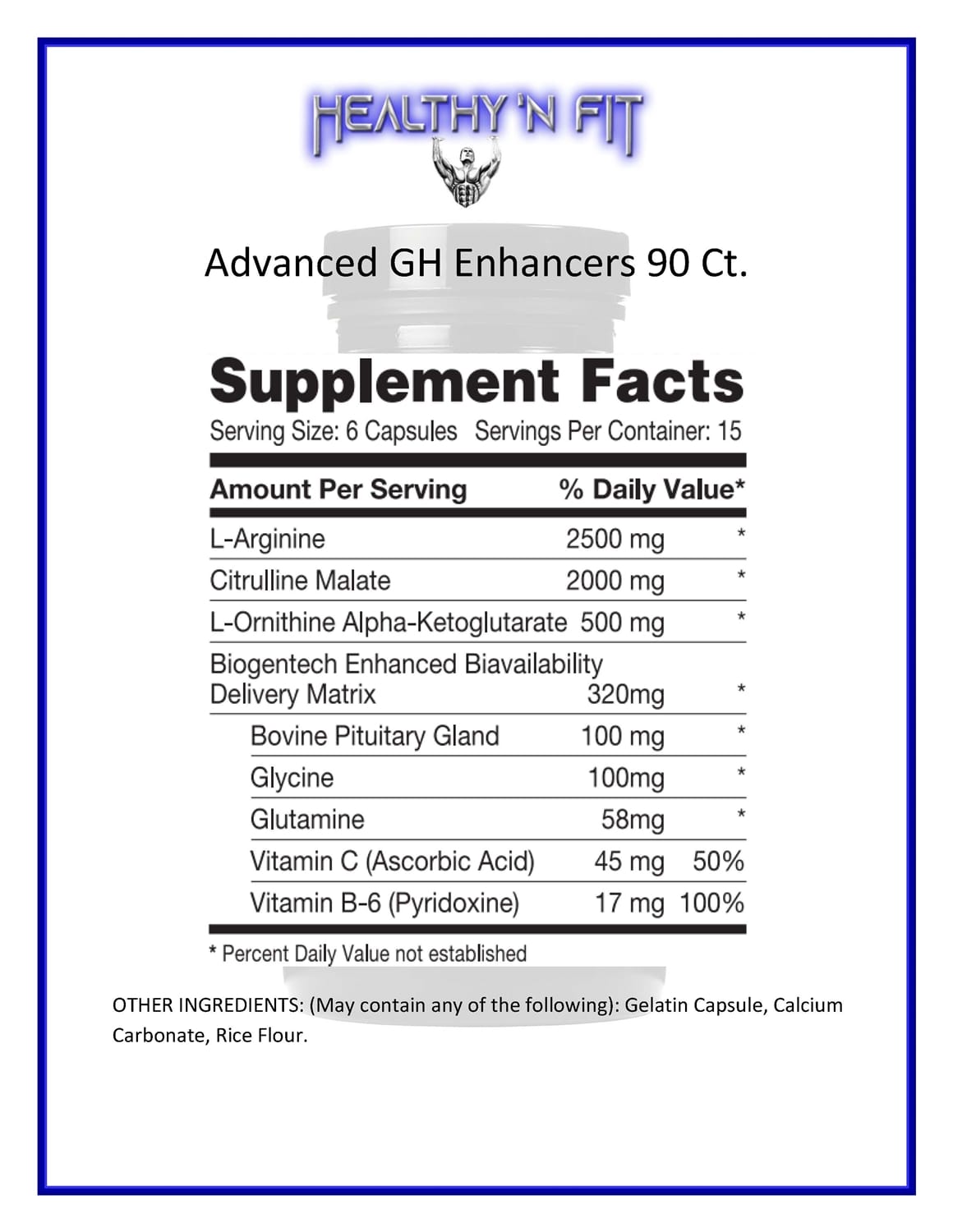 HEALTHY 'N FIT

Advanced GH Enhancers 90 Ct.

Supplement Facts
Serving Size: 6 Capsules Servings Per Container: 15

| Amount Per Serving | | % Daily Value* |
|---|---|---|
| L-Arginine | 2500 mg | * |
| Citrulline Malate | 2000 mg | * |
| L-Ornithine Alpha-Ketoglutarate | 500 mg | * |
| Biogentech Enhanced Biavailability Delivery Matrix | 320mg | * |
| Bovine Pituitary Gland | 100 mg | * |
| Glycine | 100mg | * |
| Glutamine | 58mg | * |
| Vitamin C (Ascorbic Acid) | 45 mg | 50% |
| Vitamin B-6 (Pyridoxine) | 17 mg | 100% |

* Percent Daily Value not established

OTHER INGREDIENTS: (May contain any of the following): Gelatin Capsule, Calcium Carbonate, Rice Flour.